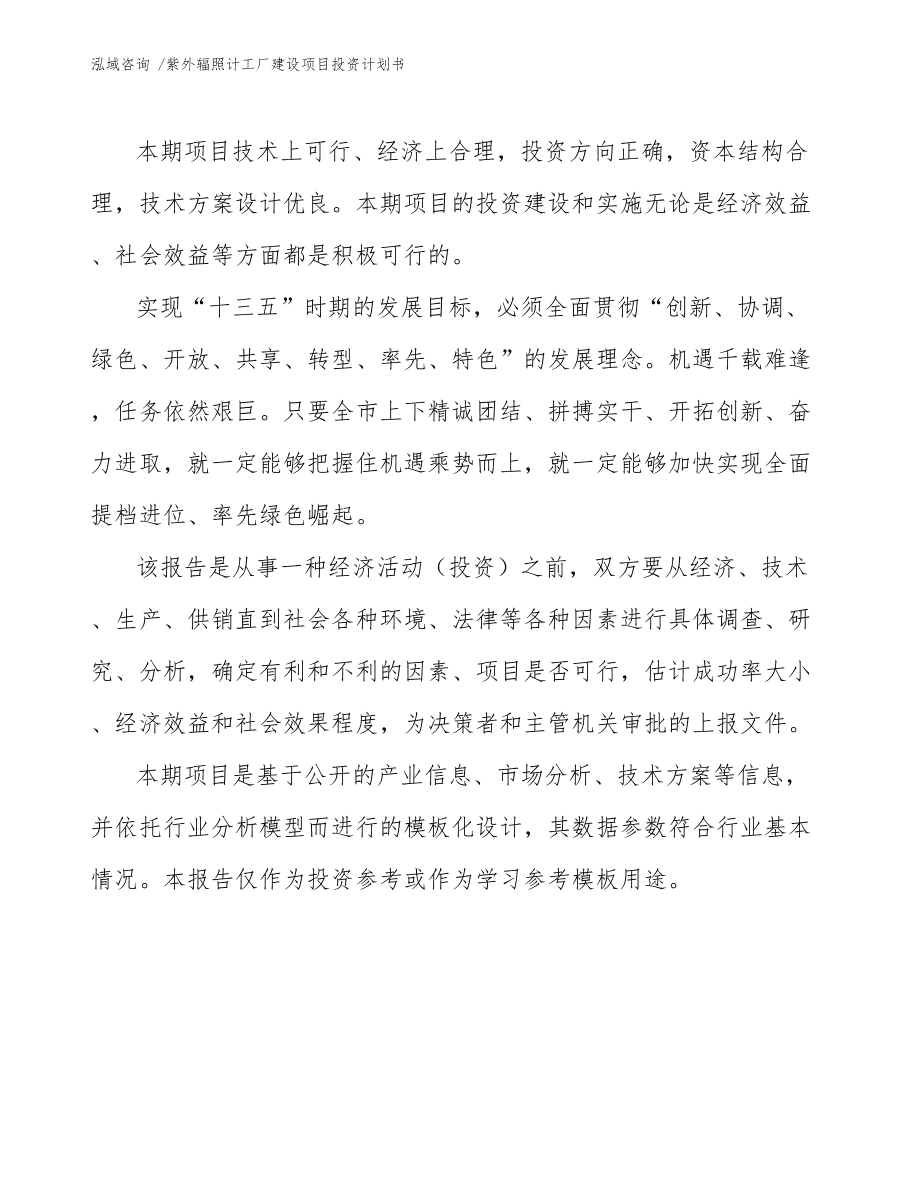 泓域咨询 /紫外辐照计工厂建设项目投资计划书

本期项目技术上可行、经济上合理，投资方向正确，资本结构合理，技术方案设计优良。本期项目的投资建设和实施无论是经济效益、社会效益等方面都是积极可行的。

实现“十三五”时期的发展目标，必须全面贯彻“创新、协调、绿色、开放、共享、转型、率先、特色”的发展理念。机遇千载难逢，任务依然艰巨。只要全市上下精诚团结、拼搏实干、开拓创新、奋力进取，就一定能够把握住机遇乘势而上，就一定能够加快实现全面提档进位、率先绿色崛起。

该报告是从事一种经济活动（投资）之前，双方要从经济、技术、生产、供销直到社会各种环境、法律等各种因素进行具体调查、研究、分析，确定有利和不利的因素、项目是否可行，估计成功率大小、经济效益和社会效果程度，为决策者和主管机关审批的上报文件。

本期项目是基于公开的产业信息、市场分析、技术方案等信息，并依托行业分析模型而进行的模板化设计，其数据参数符合行业基本情况。本报告仅作为投资参考或作为学习参考模板用途。